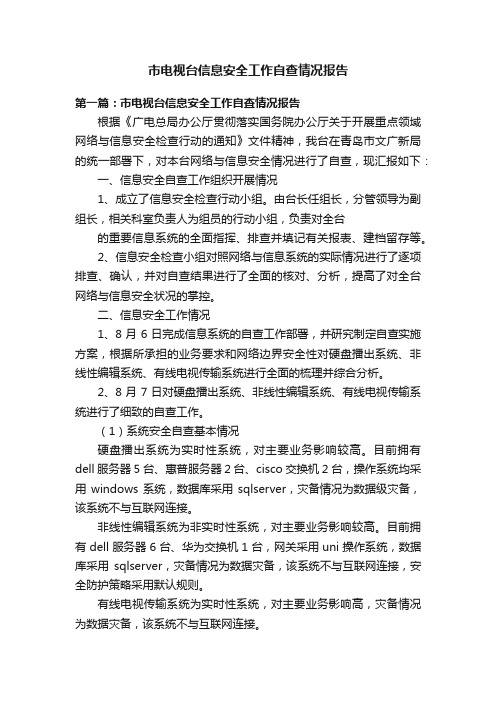 市电视台信息安全工作自查情况报告

第一篇：市电视台信息安全工作自查情况报告

根据《广电总局办公厅贯彻落实国务院办公厅关于开展重点领域网络与信息安全检查行动的通知》文件精神，我台在青岛市文广新局的统一部署下，对本台网络与信息安全情况进行了自查，现汇报如下：

一、信息安全自查工作组织开展情况

1、成立了信息安全检查行动小组。由台长任组长，分管领导为副组长，相关科室负责人为组员的行动小组，负责对全台

的重要信息系统的全面指挥、排查并填记有关报表、建档留存等。

2、信息安全检查小组对照网络与信息系统的实际情况进行了逐项排查、确认，并对自查结果进行了全面的核对、分析，提高了对全台网络与信息安全状况的掌控。

二、信息安全工作情况

1、8 月 6 日完成信息系统的自查工作部署，并研究制定自查实施方案，根据所承担的业务要求和网络边界安全性对硬盘播出系统、非线性编辑系统、有线电视传输系统进行全面的梳理并综合分析。

2、8 月 7 日对硬盘播出系统、非线性编辑系统、有线电视传输系统进行了细致的自查工作。

（1）系统安全自查基本情况

硬盘播出系统为实时性系统，对主要业务影响较高。目前拥有 dell 服务器 5 台、惠普服务器 2 台、cisco 交换机 2 台，操作系统均采用 windows 系统，数据库采用 sqlserver，灾备情况为数据级灾备，该系统不与互联网连接。

非线性编辑系统为非实时性系统，对主要业务影响较高。目前拥有 dell 服务器 6 台、华为交换机 1 台，网关采用 uni 操作系统，数据库采用 sqlserver，灾备情况为数据灾备，该系统不与互联网连接，安全防护策略采用默认规则。

有线电视传输系统为实时性系统，对主要业务影响高，灾备情况为数据灾备，该系统不与互联网连接。